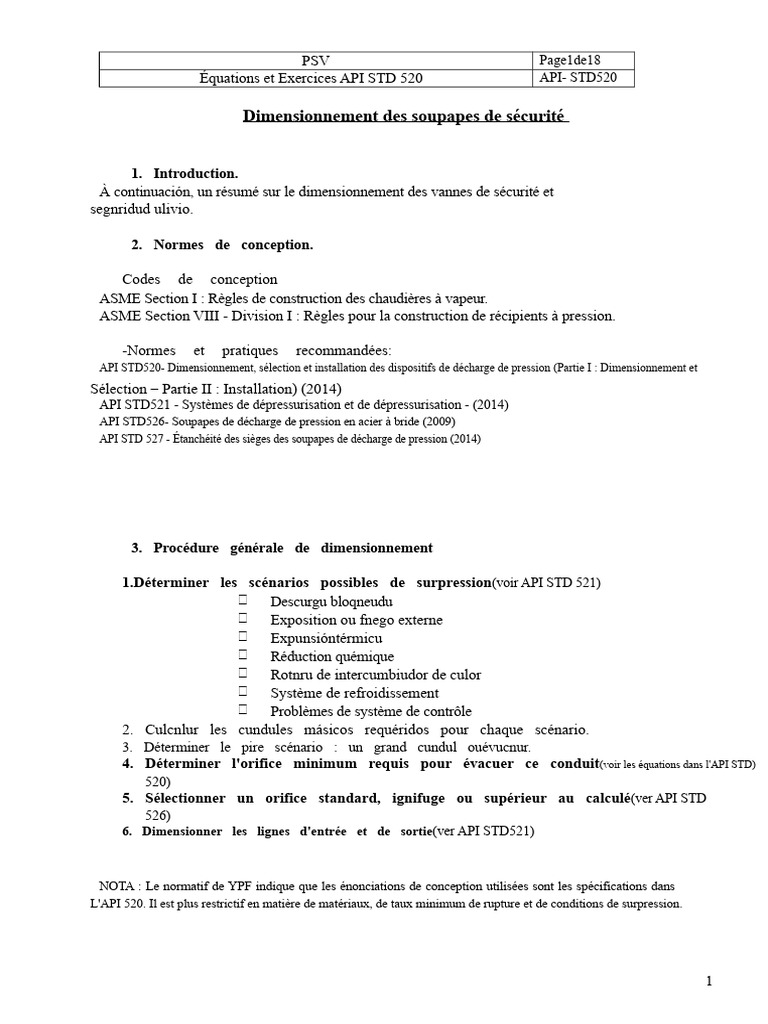 | PSV | Page1de18 |
|---|---|
| Équations et Exercices API STD 520 | API- STD520 |

Dimensionnement des soupapes de sécurité

1. Introduction.

À continuación, un résumé sur le dimensionnement des vannes de sécurité et segnridud ulivio.

2. Normes de conception.

Codes de conception

ASME Section I : Règles de construction des chaudières à vapeur.

ASME Section VIII - Division I : Règles pour la construction de récipients à pression.

-Normes et pratiques recommandées:

API STD520- Dimensionnement, sélection et installation des dispositifs de décharge de pression (Partie I : Dimensionnement et Sélection – Partie II : Installation) (2014)

API STD521 - Systèmes de dépressurisation et de dépressurisation - (2014)

API STD526- Soupapes de décharge de pression en acier à bride (2009)

API STD 527 - Étanchéité des sièges des soupapes de décharge de pression (2014)

3. Procédure générale de dimensionnement

1.Déterminer les scénarios possibles de surpression(voir API STD 521)

☐ Descurgu bloqneudu
☐ Exposition ou fnego externe
☐ Expunsióntérmicu
☐ Réduction quémique
☐ Rotnru de intercumbiudor de culor
☐ Système de refroidissement
☐ Problèmes de système de contrôle

2. Culcnlur les cundules másicos requéridos pour chaque scénario.
3. Déterminer le pire scénario : un grand cundul ouévucnur.
4. Déterminer l'orifice minimum requis pour évacuer ce conduit(voir les équations dans l'API STD) 520)
5. Sélectionner un orifice standard, ignifuge ou supérieur au calculé(ver API STD 526)
6. Dimensionner les lignes d'entrée et de sortie(ver API STD521)

NOTA : Le normatif de YPF indique que les énonciations de conception utilisées sont les spécifications dans L'API 520. Il est plus restrictif en matière de matériaux, de taux minimum de rupture et de conditions de surpression.

1